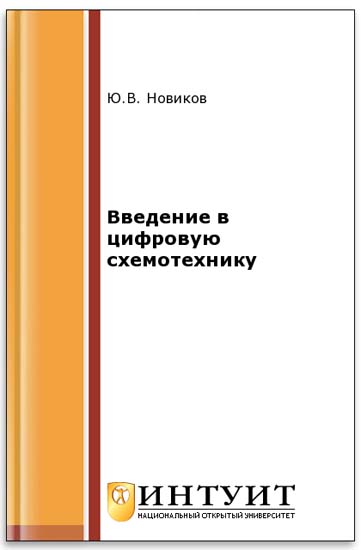 Ю.В. Новиков

Введение в цифровую схемотехнику

ИНТУИТ
НАЦИОНАЛЬНЫЙ ОТКРЫТЫЙ УНИВЕРСИТЕТ